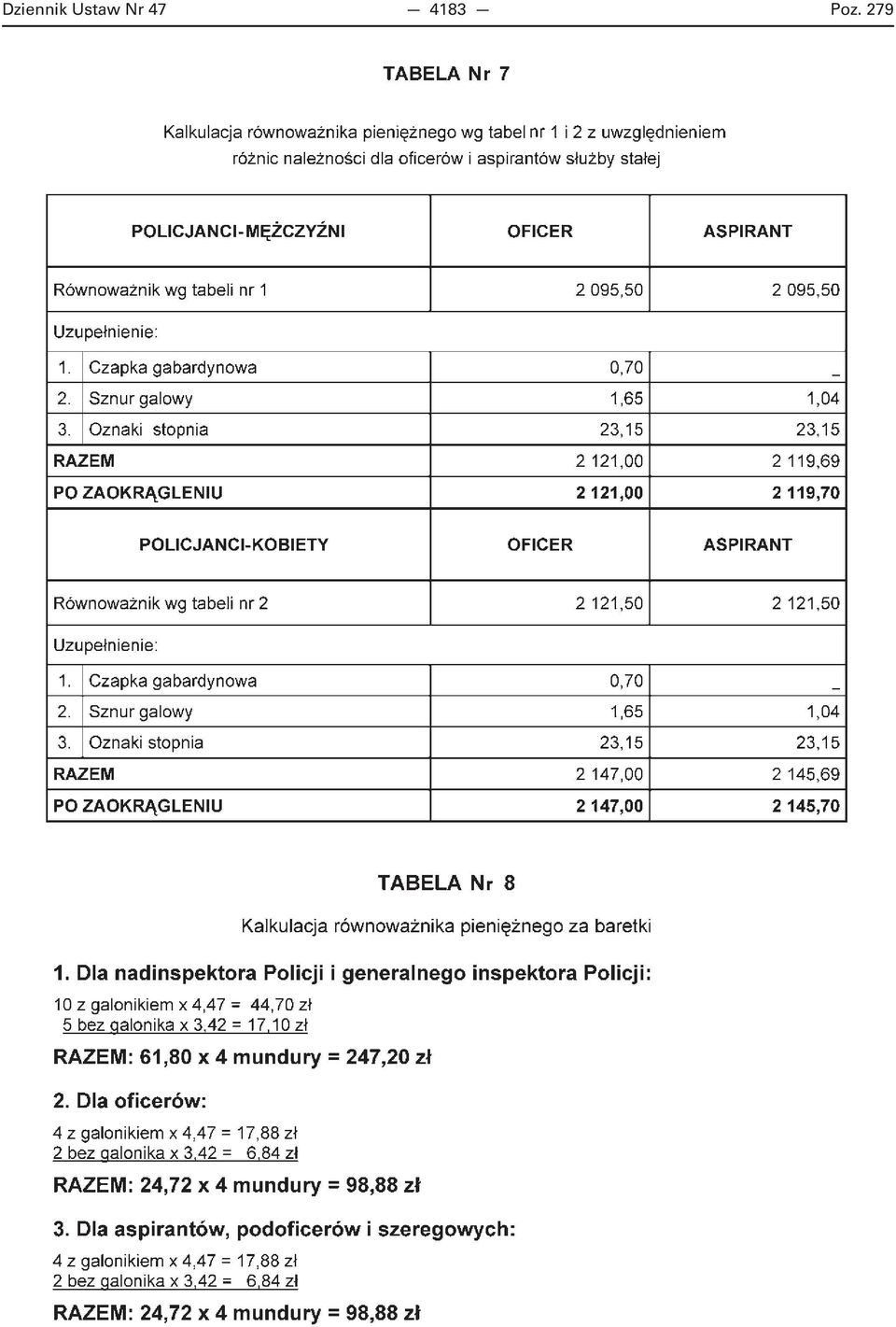 Dziennik Ustaw Nr 47 — 4183 — Poz. 279

TABELA Nr 7

Kalkulacja równoważnika pieniężnego wg tabel nr 1 i 2 z uwzględnieniem różnic należności dla oficerów i aspirantów służby stałej

| POLICJANCI-MĘŻCZYŹNI | | OFICER | ASPIRANT |
|---|---|---|---|
| Równoważnik wg tabeli nr 1 | | 2 095,50 | 2 095,50 |
| Uzupełnienie: | | | |
| 1. | Czapka gabardynowa | 0,70 | _ |
| 2. | Sznur galowy | 1,65 | 1,04 |
| 3. | Oznaki stopnia | 23,15 | 23,15 |
| RAZEM | | 2 121,00 | 2 119,69 |
| PO ZAOKRĄGLENIU | | 2 121,00 | 2 119,70 |
| POLICJANCI-KOBIETY | | OFICER | ASPIRANT |
| Równoważnik wg tabeli nr 2 | | 2 121,50 | 2 121,50 |
| Uzupełnienie: | | | |
| 1. | Czapka gabardynowa | 0,70 | _ |
| 2. | Sznur galowy | 1,65 | 1,04 |
| 3. | Oznaki stopnia | 23,15 | 23,15 |
| RAZEM | | 2 147,00 | 2 145,69 |
| PO ZAOKRĄGLENIU | | 2 147,00 | 2 145,70 |

TABELA Nr 8

Kalkulacja równoważnika pieniężnego za baretki

1. Dla nadinspektora Policji i generalnego inspektora Policji:

10 z galonikiem x 4,47 = 44,70 zł
5 bez galonika x 3,42 = 17,10 zł

RAZEM: 61,80 x 4 mundury = 247,20 zł

2. Dla oficerów:

4 z galonikiem x 4,47 = 17,88 zł
2 bez galonika x 3,42 = 6,84 zł

RAZEM: 24,72 x 4 mundury = 98,88 zł

3. Dla aspirantów, podoficerów i szeregowych:

4 z galonikiem x 4,47 = 17,88 zł
2 bez galonika x 3,42 = 6,84 zł

RAZEM: 24,72 x 4 mundury = 98,88 zł